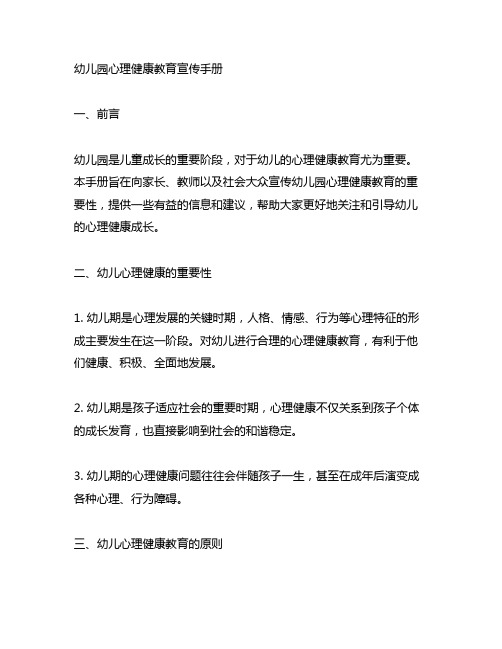 幼儿园心理健康教育宣传手册

一、前言

幼儿园是儿童成长的重要阶段，对于幼儿的心理健康教育尤为重要。本手册旨在向家长、教师以及社会大众宣传幼儿园心理健康教育的重要性，提供一些有益的信息和建议，帮助大家更好地关注和引导幼儿的心理健康成长。

二、幼儿心理健康的重要性

1. 幼儿期是心理发展的关键时期，人格、情感、行为等心理特征的形成主要发生在这一阶段。对幼儿进行合理的心理健康教育，有利于他们健康、积极、全面地发展。

2. 幼儿期是孩子适应社会的重要时期，心理健康不仅关系到孩子个体的成长发育，也直接影响到社会的和谐稳定。

3. 幼儿期的心理健康问题往往会伴随孩子一生，甚至在成年后演变成各种心理、行为障碍。

三、幼儿心理健康教育的原则